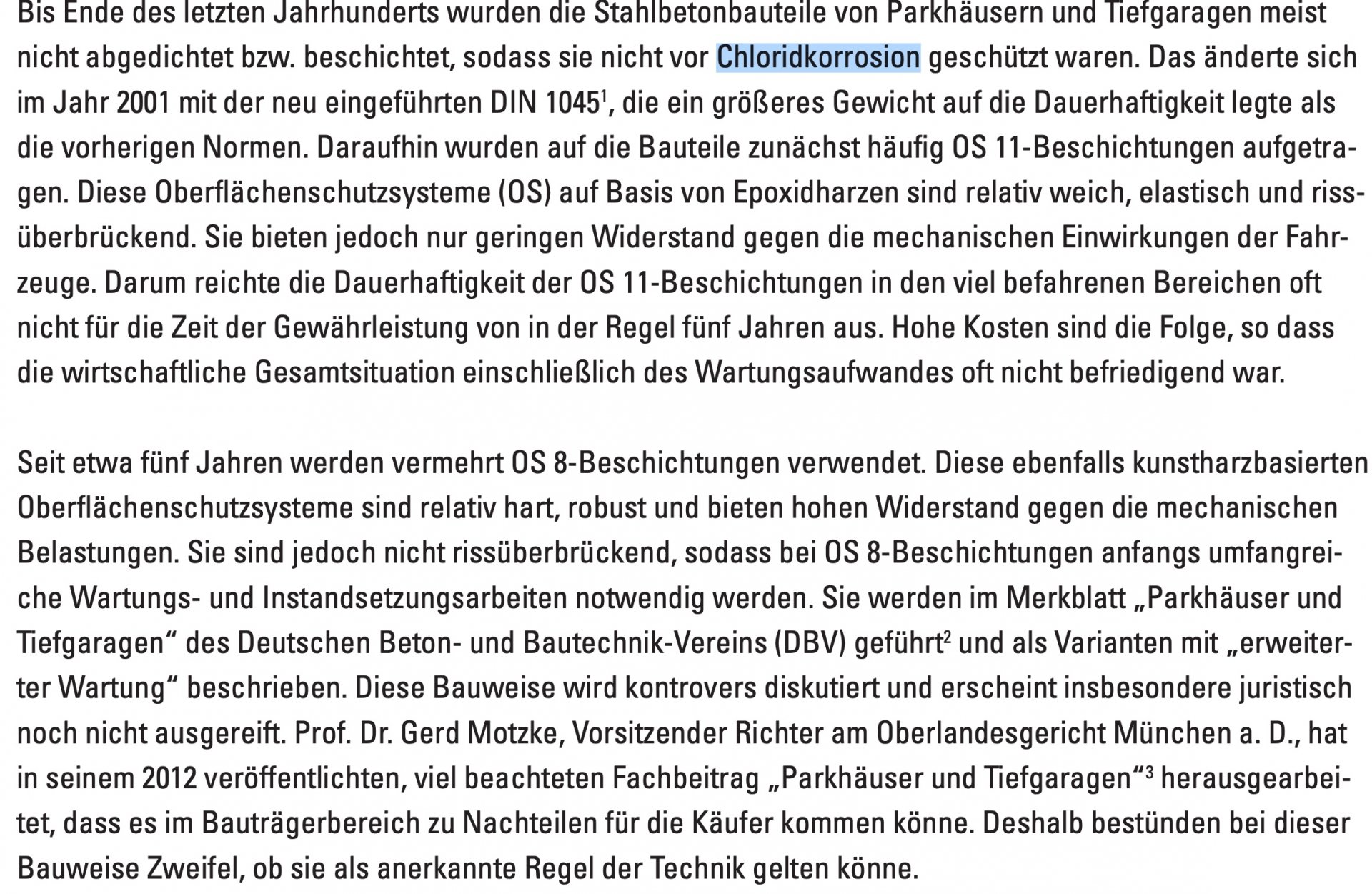 Bis Ende des letzten Jahrhunderts wurden die Stahlbetonbauteile von Parkhäusern und Tiefgaragen meist nicht abgedichtet bzw. beschichtet, sodass sie nicht vor Chloridkorrosion geschützt waren. Das änderte sich im Jahr 2001 mit der neu eingeführten DIN 1045$^1$, die ein größeres Gewicht auf die Dauerhaftigkeit legte als die vorherigen Normen. Daraufhin wurden auf die Bauteile zunächst häufig OS 11-Beschichtungen aufgetragen. Diese Oberflächenschutzsysteme (OS) auf Basis von Epoxidharzen sind relativ weich, elastisch und rissüberbrückend. Sie bieten jedoch nur geringen Widerstand gegen die mechanischen Einwirkungen der Fahrzeuge. Darum reichte die Dauerhaftigkeit der OS 11-Beschichtungen in den viel befahrenen Bereichen oft nicht für die Zeit der Gewährleistung von in der Regel fünf Jahren aus. Hohe Kosten sind die Folge, so dass die wirtschaftliche Gesamtsituation einschließlich des Wartungsaufwandes oft nicht befriedigend war.

Seit etwa fünf Jahren werden vermehrt OS 8-Beschichtungen verwendet. Diese ebenfalls kunstharzbasierten Oberflächenschutzsysteme sind relativ hart, robust und bieten hohen Widerstand gegen die mechanischen Belastungen. Sie sind jedoch nicht rissüberbrückend, sodass bei OS 8-Beschichtungen anfangs umfangreiche Wartungs- und Instandsetzungsarbeiten notwendig werden. Sie werden im Merkblatt „Parkhäuser und Tiefgaragen“ des Deutschen Beton- und Bautechnik-Vereins (DBV) geführt$^2$ und als Varianten mit „erweiterter Wartung“ beschrieben. Diese Bauweise wird kontrovers diskutiert und erscheint insbesondere juristisch noch nicht ausgereift. Prof. Dr. Gerd Motzke, Vorsitzender Richter am Oberlandesgericht München a. D., hat in seinem 2012 veröffentlichten, viel beachteten Fachbeitrag „Parkhäuser und Tiefgaragen“$^3$ herausgearbeitet, dass es im Bauträgerbereich zu Nachteilen für die Käufer kommen könne. Deshalb bestünden bei dieser Bauweise Zweifel, ob sie als anerkannte Regel der Technik gelten könne.